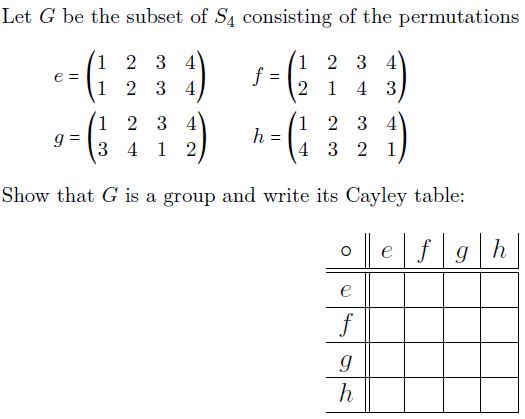 Let $G$ be the subset of $S_4$ consisting of the permutations

$e = \begin{pmatrix} 1 & 2 & 3 & 4 \\ 1 & 2 & 3 & 4 \end{pmatrix}$ $f = \begin{pmatrix} 1 & 2 & 3 & 4 \\ 2 & 1 & 4 & 3 \end{pmatrix}$

$g = \begin{pmatrix} 1 & 2 & 3 & 4 \\ 3 & 4 & 1 & 2 \end{pmatrix}$ $h = \begin{pmatrix} 1 & 2 & 3 & 4 \\ 4 & 3 & 2 & 1 \end{pmatrix}$

Show that $G$ is a group and write its Cayley table:

| $\circ$ | $e$ | $f$ | $g$ | $h$ |
|---|---|---|---|---|
| $e$ | | | | |
| $f$ | | | | |
| $g$ | | | | |
| $h$ | | | | |